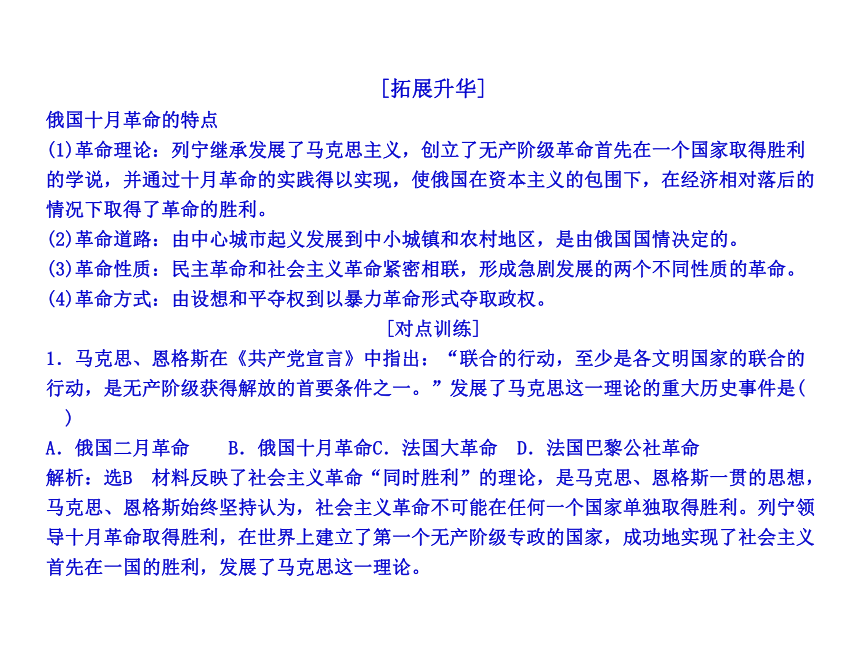 [拓展升华]

俄国十月革命的特点

(1)革命理论：列宁继承发展了马克思主义，创立了无产阶级革命首先在一个国家取得胜利的学说，并通过十月革命的实践得以实现，使俄国在资本主义的包围下，在经济相对落后的情况下取得了革命的胜利。

(2)革命道路：由中心城市起义发展到中小城镇和农村地区，是由俄国国情决定的。

(3)革命性质：民主革命和社会主义革命紧密相联，形成急剧发展的两个不同性质的革命。

(4)革命方式：由设想和平夺权到以暴力革命形式夺取政权。

[对点训练]

1．马克思、恩格斯在《共产党宣言》中指出：“联合的行动，至少是各文明国家的联合的行动，是无产阶级获得解放的首要条件之一。”发展了马克思这一理论的重大历史事件是(　　)

A．俄国二月革命　　B．俄国十月革命C．法国大革命　D．法国巴黎公社革命

解析：选B　材料反映了社会主义革命“同时胜利”的理论，是马克思、恩格斯一贯的思想，马克思、恩格斯始终坚持认为，社会主义革命不可能在任何一个国家单独取得胜利。列宁领导十月革命取得胜利，在世界上建立了第一个无产阶级专政的国家，成功地实现了社会主义首先在一国的胜利，发展了马克思这一理论。